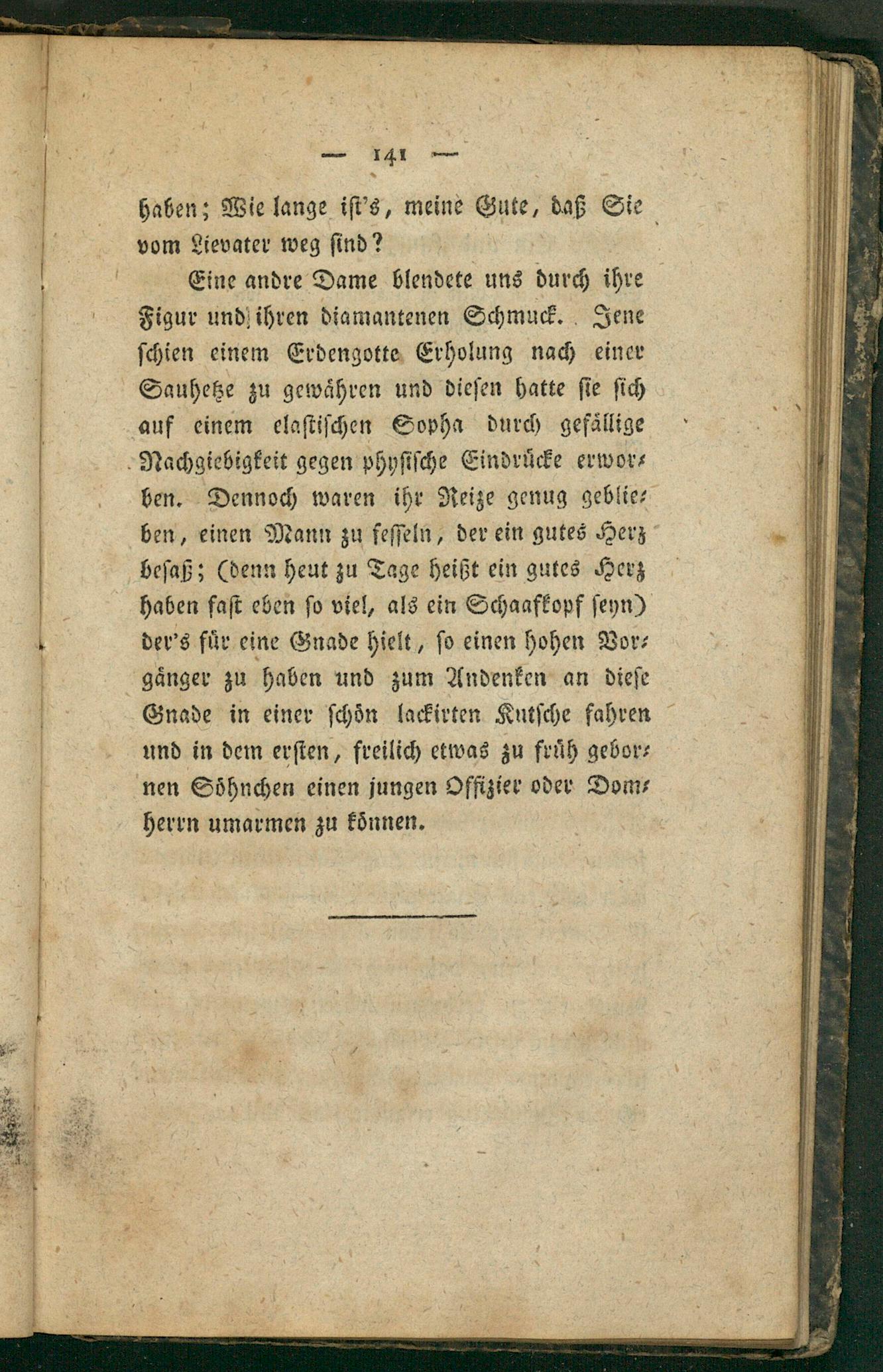 — 141 —

haben; Wie lange ist's, meine Gute, daß Sie vom Lievater weg sind?

Eine andre Dame blendete uns durch ihre Figur und ihren diamantenen Schmuck. Jene schien einem Erdengotte Erholung nach einer Sauhetze zu gewähren und diesen hatte sie sich auf einem elastischen Sopha durch gefällige Nachgiebigkeit gegen physische Eindrücke erworben. Dennoch waren ihr Reize genug geblieben, einen Mann zu fesseln, der ein gutes Herz besaß; (denn heut zu Tage heißt ein gutes Herz haben fast eben so viel, als ein Schaafkopf seyn) der's für eine Gnade hielt, so einen hohen Vorgänger zu haben und zum Andenken an diese Gnade in einer schön lackirten Kutsche fahren und in dem ersten, freilich etwas zu früh gebornen Söhnchen einen jungen Offizier oder Domherrn umarmen zu können.